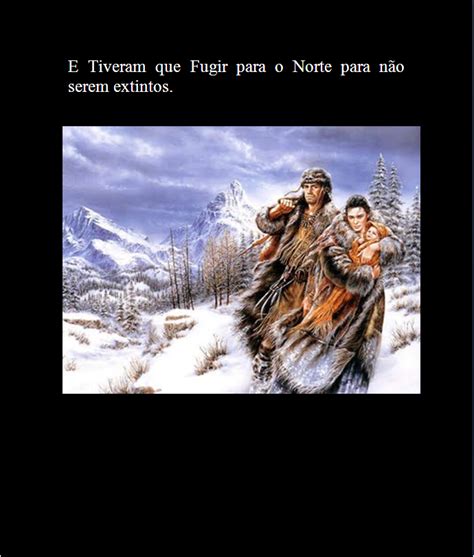 E Tiveram que Fugir para o Norte para não serem extintos.